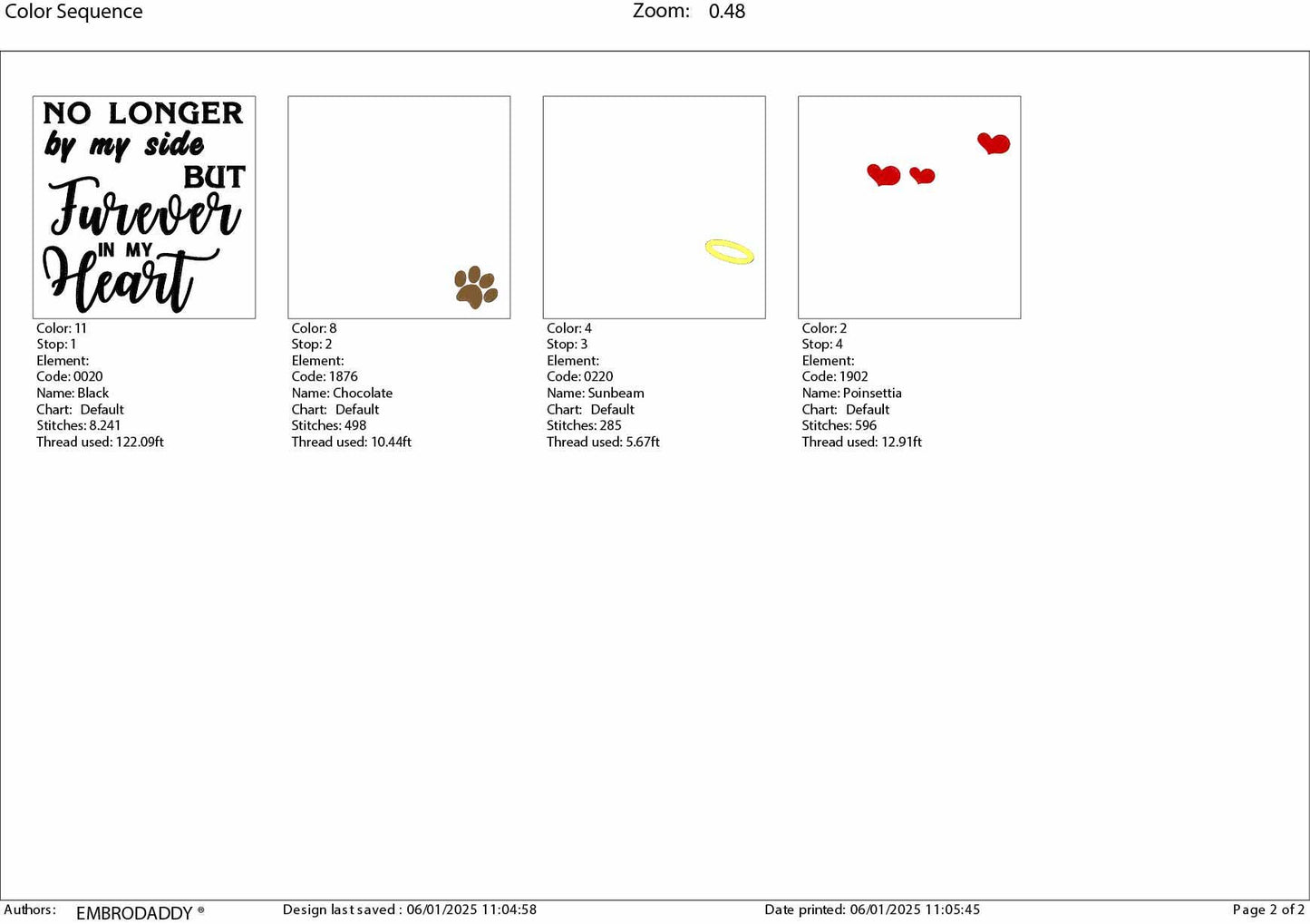 Color Sequence

Zoom: 0.48

NO LONGER by my side BUT Furever IN MY Heart

Color: 11
Stop: 1
Element:
Code: 0020
Name: Black
Chart: Default
Stitches: 8.241
Thread used: 122.09ft

Color: 8
Stop: 2
Element:
Code: 1876
Name: Chocolate
Chart: Default
Stitches: 498
Thread used: 10.44ft

Color: 4
Stop: 3
Element:
Code: 0220
Name: Sunbeam
Chart: Default
Stitches: 285
Thread used: 5.67ft

Color: 2
Stop: 4
Element:
Code: 1902
Name: Poinsettia
Chart: Default
Stitches: 596
Thread used: 12.91ft

Authors: EMBRODADDY ®

Design last saved : 06/01/2025 11:04:58

Date printed: 06/01/2025 11:05:45

Page 2 of 2